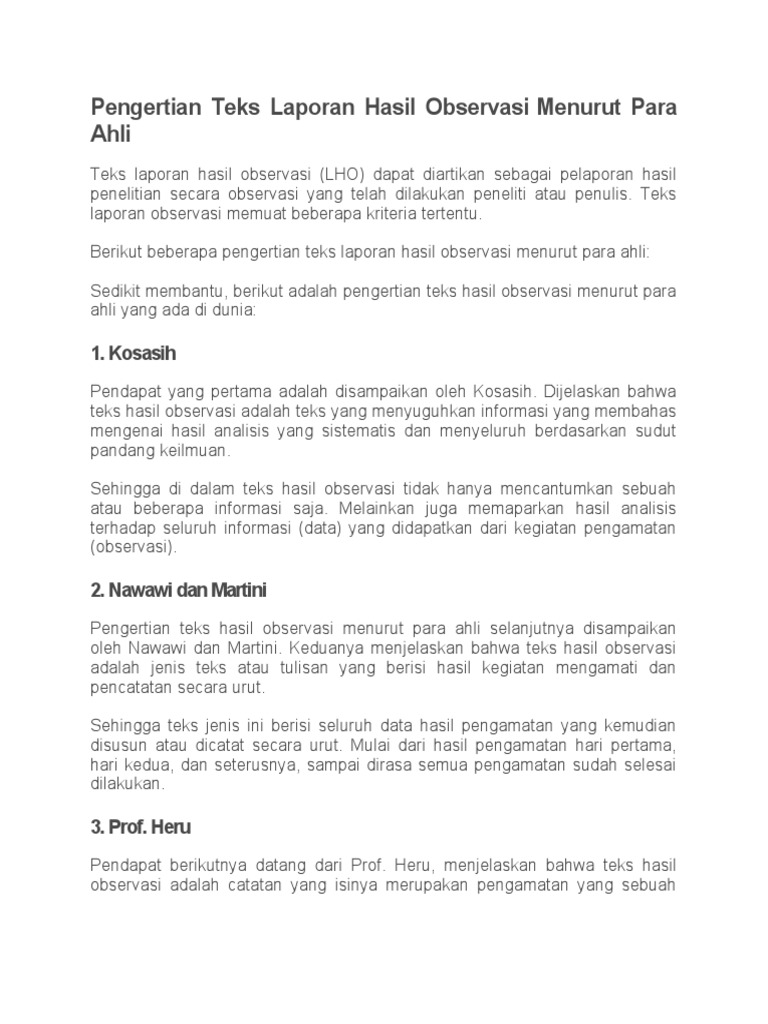 Pengertian Teks Laporan Hasil Observasi Menurut Para Ahli

Teks laporan hasil observasi (LHO) dapat diartikan sebagai pelaporan hasil penelitian secara observasi yang telah dilakukan peneliti atau penulis. Teks laporan observasi memuat beberapa kriteria tertentu.

Berikut beberapa pengertian teks laporan hasil observasi menurut para ahli:

Sedikit membantu, berikut adalah pengertian teks hasil observasi menurut para ahli yang ada di dunia:

1. Kosasih

Pendapat yang pertama adalah disampaikan oleh Kosasih. Dijelaskan bahwa teks hasil observasi adalah teks yang menyuguhkan informasi yang membahas mengenai hasil analisis yang sistematis dan menyeluruh berdasarkan sudut pandang keilmuan.

Sehingga di dalam teks hasil observasi tidak hanya mencantumkan sebuah atau beberapa informasi saja. Melainkan juga memaparkan hasil analisis terhadap seluruh informasi (data) yang didapatkan dari kegiatan pengamatan (observasi).

2. Nawawi dan Martini

Pengertian teks hasil observasi menurut para ahli selanjutnya disampaikan oleh Nawawi dan Martini. Keduanya menjelaskan bahwa teks hasil observasi adalah jenis teks atau tulisan yang berisi hasil kegiatan mengamati dan pencatatan secara urut.

Sehingga teks jenis ini berisi seluruh data hasil pengamatan yang kemudian disusun atau dicatat secara urut. Mulai dari hasil pengamatan hari pertama, hari kedua, dan seterusnya, sampai dirasa semua pengamatan sudah selesai dilakukan.

3. Prof. Heru

Pendapat berikutnya datang dari Prof. Heru, menjelaskan bahwa teks hasil observasi adalah catatan yang isinya merupakan pengamatan yang sebuah